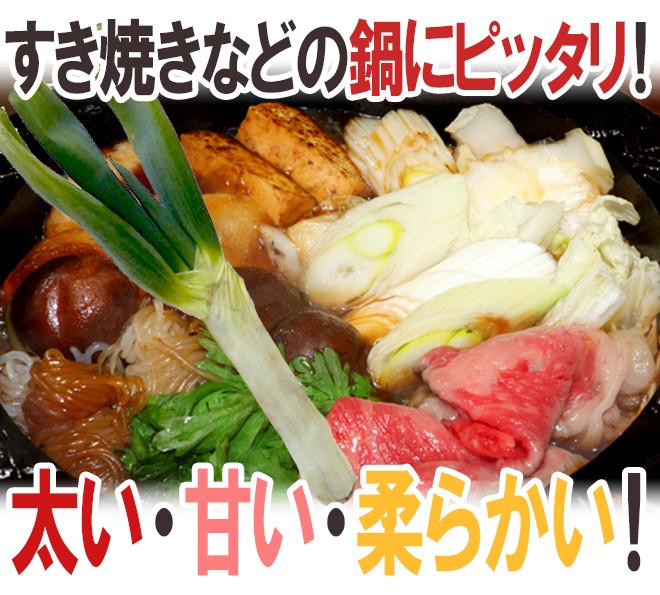 すき焼きなどの鍋にピッタリ！

太い・甘い・柔らかい！